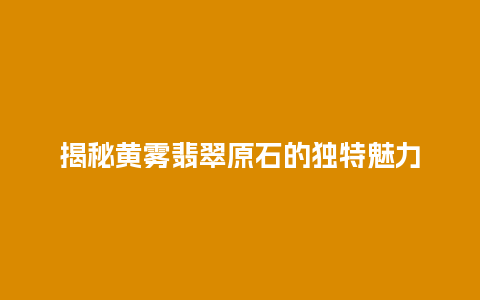 揭秘黄雾翡翠原石的独特魅力